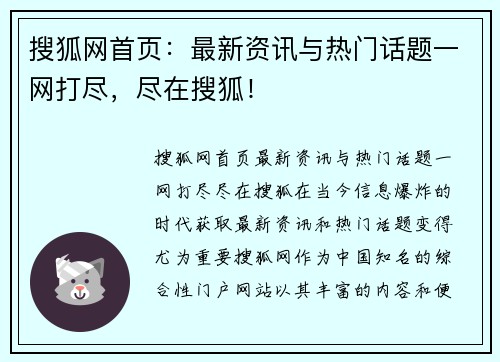 搜狐网首页：最新资讯与热门话题一网打尽，尽在搜狐！

搜狐网首页最新资讯与热门话题一网打尽尽在搜狐在当今信息爆炸的时代获取最新资讯和热门话题变得尤为重要搜狐网作为中国知名的综合性门户网站以其丰富的内容和便